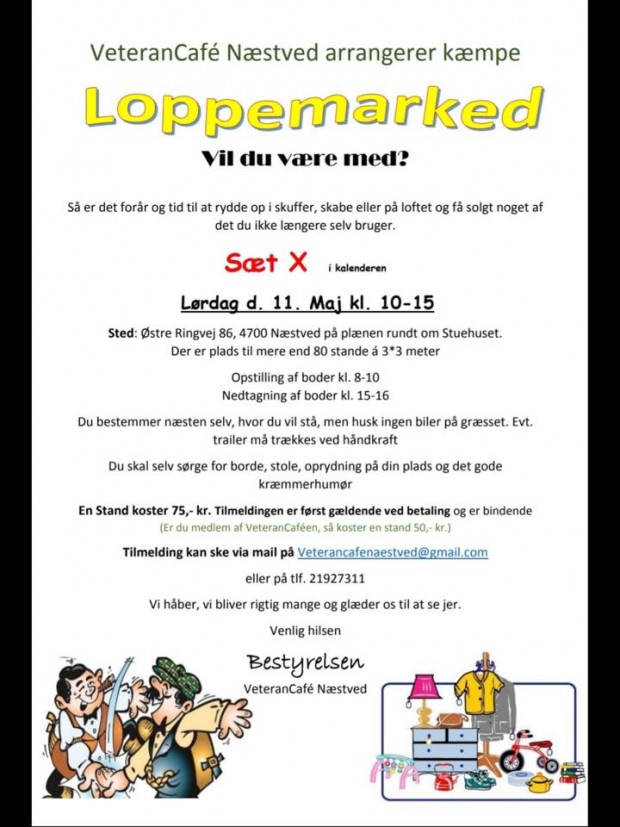 VeteranCafé Næstved arrangerer kæmpe

Loppemarked

Vil du være med?

Så er det forår og tid til at rydde op i skuffer, skabe eller på loftet og få solgt noget af det du ikke længere selv bruger.

Sæt X i kalenderen

Lørdag d. 11. Maj kl. 10-15

Sted: Østre Ringvej 86, 4700 Næstved på plænen rundt om Stuehuset. Der er plads til mere end 80 stande á 3*3 meter

Opstilling af boder kl. 8-10
Nedtagning af boder kl. 15-16

Du bestemmer næsten selv, hvor du vil stå, men husk ingen biler på græsset. Evt. trailer må trækkes ved håndkraft

Du skal selv sørge for borde, stole, oprydning på din plads og det gode kræmmerhumør

En Stand koster 75,- kr. Tilmeldingen er først gældende ved betaling og er bindende
(Er du medlem af VeteranCaféen, så koster en stand 50,- kr.)

Tilmelding kan ske via mail på Veterancafenaestved@gmail.com

eller på tlf. 21927311

Vi håber, vi bliver rigtig mange og glæder os til at se jer.

Venlig hilsen

Bestyrelsen

VeteranCafé Næstved